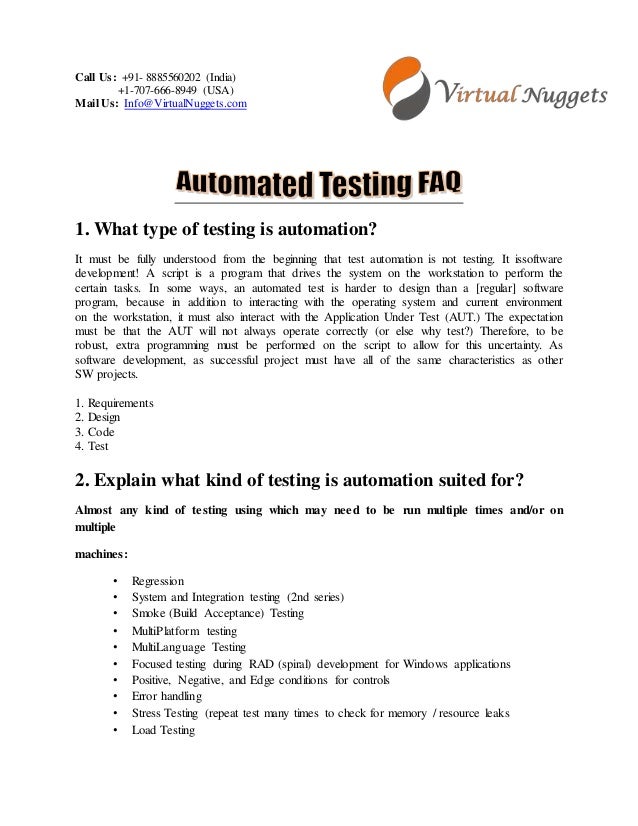 Call Us: +91- 8885560202 (India)
+1-707-666-8949 (USA)
Mail Us: Info@VirtualNuggets.com

Virtual Nuggets

Automated Testing FAQ

1. What type of testing is automation?

It must be fully understood from the beginning that test automation is not testing. It issoftware development! A script is a program that drives the system on the workstation to perform the certain tasks. In some ways, an automated test is harder to design than a [regular] software program, because in addition to interacting with the operating system and current environment on the workstation, it must also interact with the Application Under Test (AUT.) The expectation must be that the AUT will not always operate correctly (or else why test?) Therefore, to be robust, extra programming must be performed on the script to allow for this uncertainty. As software development, as successful project must have all of the same characteristics as other SW projects.

1. Requirements
2. Design
3. Code
4. Test

2. Explain what kind of testing is automation suited for?

Almost any kind of testing using which may need to be run multiple times and/or on multiple

machines:

• Regression
• System and Integration testing (2nd series)
• Smoke (Build Acceptance) Testing
• MultiPlatform testing
• MultiLanguage Testing
• Focused testing during RAD (spiral) development for Windows applications
• Positive, Negative, and Edge conditions for controls
• Error handling
• Stress Testing (repeat test many times to check for memory / resource leaks
• Load Testing